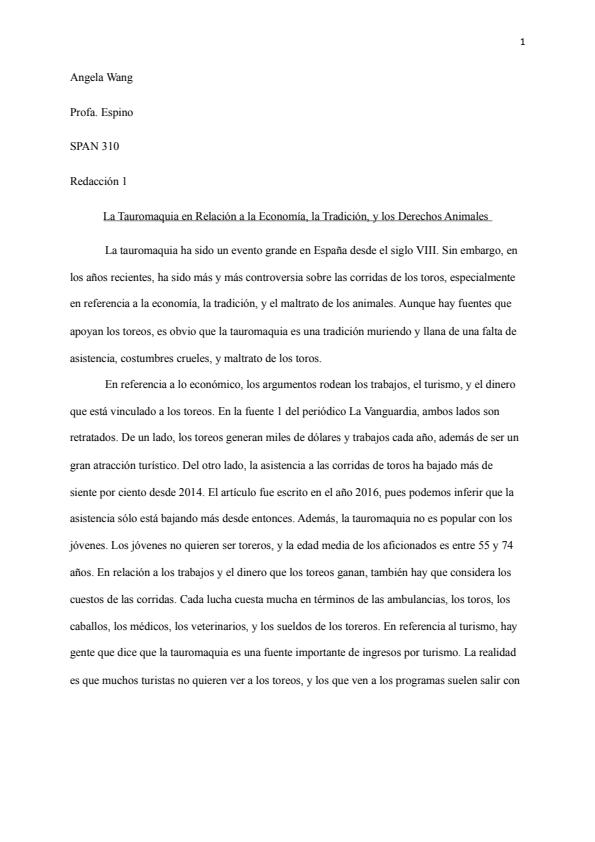 1

Angela Wang

Profa. Espino

SPAN 310

Redacción 1

La Tauromaquia en Relación a la Economía, la Tradición, y los Derechos Animales

La tauromaquia ha sido un evento grande en España desde el siglo VIII. Sin embargo, en los años recientes, ha sido más y más controversia sobre las corridas de los toros, especialmente en referencia a la economía, la tradición, y el maltrato de los animales. Aunque hay fuentes que apoyan los toreos, es obvio que la tauromaquia es una tradición muriendo y llana de una falta de asistencia, costumbres crueles, y maltrato de los toros.

En referencia a lo económico, los argumentos rodean los trabajos, el turismo, y el dinero que está vinculado a los toreos. En la fuente 1 del periódico La Vanguardia, ambos lados son retratados. De un lado, los toreos generan miles de dólares y trabajos cada año, además de ser un gran atracción turístico. Del otro lado, la asistencia a las corridas de toros ha bajado más de siente por ciento desde 2014. El artículo fue escrito en el año 2016, pues podemos inferir que la asistencia sólo está bajando más desde entonces. Además, la tauromaquia no es popular con los jóvenes. Los jóvenes no quieren ser toreros, y la edad media de los aficionados es entre 55 y 74 años. En relación a los trabajos y el dinero que los toreos ganan, también hay que considera los cuestos de las corridas. Cada lucha cuesta mucha en términos de las ambulancias, los toros, los caballos, los médicos, los veterinarios, y los sueldos de los toreros. En referencia al turismo, hay gente que dice que la tauromaquia es una fuente importante de ingresos por turismo. La realidad es que muchos turistas no quieren ver a los toreos, y los que ven a los programas suelen salir con